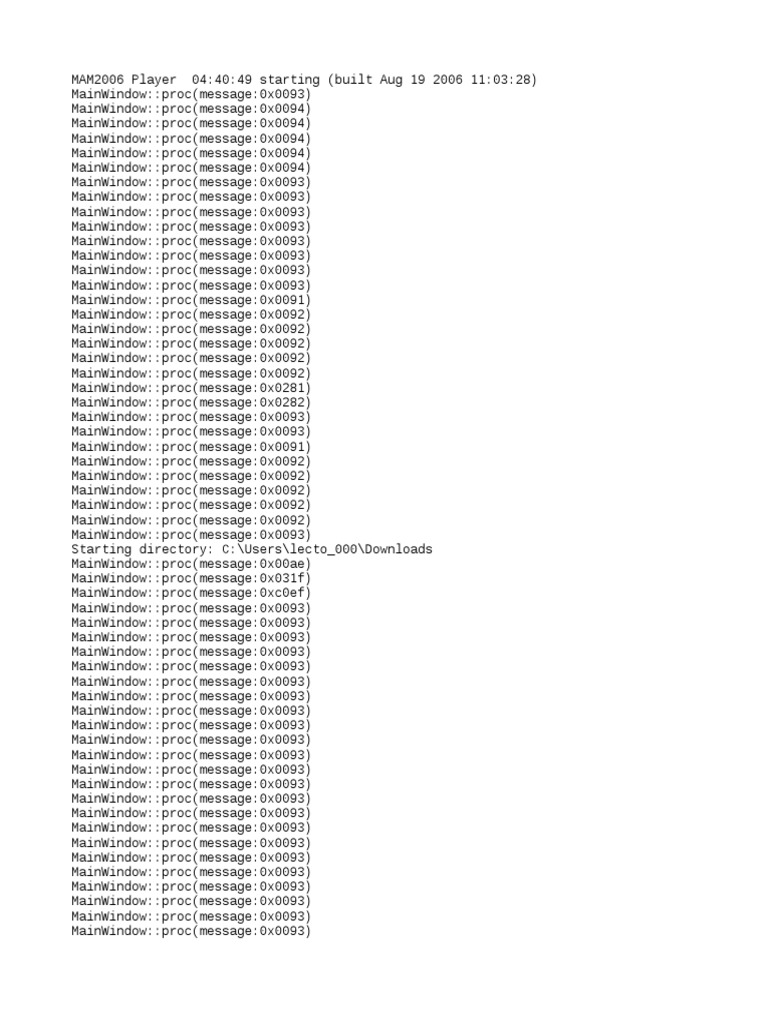 MAM2006 Player  04:40:49 starting (built Aug 19 2006 11:03:28)
MainWindow::proc(message:0x0093)
MainWindow::proc(message:0x0094)
MainWindow::proc(message:0x0094)
MainWindow::proc(message:0x0094)
MainWindow::proc(message:0x0094)
MainWindow::proc(message:0x0094)
MainWindow::proc(message:0x0093)
MainWindow::proc(message:0x0093)
MainWindow::proc(message:0x0093)
MainWindow::proc(message:0x0093)
MainWindow::proc(message:0x0093)
MainWindow::proc(message:0x0093)
MainWindow::proc(message:0x0093)
MainWindow::proc(message:0x0093)
MainWindow::proc(message:0x0091)
MainWindow::proc(message:0x0092)
MainWindow::proc(message:0x0092)
MainWindow::proc(message:0x0092)
MainWindow::proc(message:0x0092)
MainWindow::proc(message:0x0092)
MainWindow::proc(message:0x0281)
MainWindow::proc(message:0x0282)
MainWindow::proc(message:0x0093)
MainWindow::proc(message:0x0093)
MainWindow::proc(message:0x0091)
MainWindow::proc(message:0x0092)
MainWindow::proc(message:0x0092)
MainWindow::proc(message:0x0092)
MainWindow::proc(message:0x0092)
MainWindow::proc(message:0x0092)
MainWindow::proc(message:0x0093)
Starting directory: C:\Users\lecto_000\Downloads
MainWindow::proc(message:0x00ae)
MainWindow::proc(message:0x031f)
MainWindow::proc(message:0xc0ef)
MainWindow::proc(message:0x0093)
MainWindow::proc(message:0x0093)
MainWindow::proc(message:0x0093)
MainWindow::proc(message:0x0093)
MainWindow::proc(message:0x0093)
MainWindow::proc(message:0x0093)
MainWindow::proc(message:0x0093)
MainWindow::proc(message:0x0093)
MainWindow::proc(message:0x0093)
MainWindow::proc(message:0x0093)
MainWindow::proc(message:0x0093)
MainWindow::proc(message:0x0093)
MainWindow::proc(message:0x0093)
MainWindow::proc(message:0x0093)
MainWindow::proc(message:0x0093)
MainWindow::proc(message:0x0093)
MainWindow::proc(message:0x0093)
MainWindow::proc(message:0x0093)
MainWindow::proc(message:0x0093)
MainWindow::proc(message:0x0093)
MainWindow::proc(message:0x0093)
MainWindow::proc(message:0x0093)
MainWindow::proc(message:0x0093)